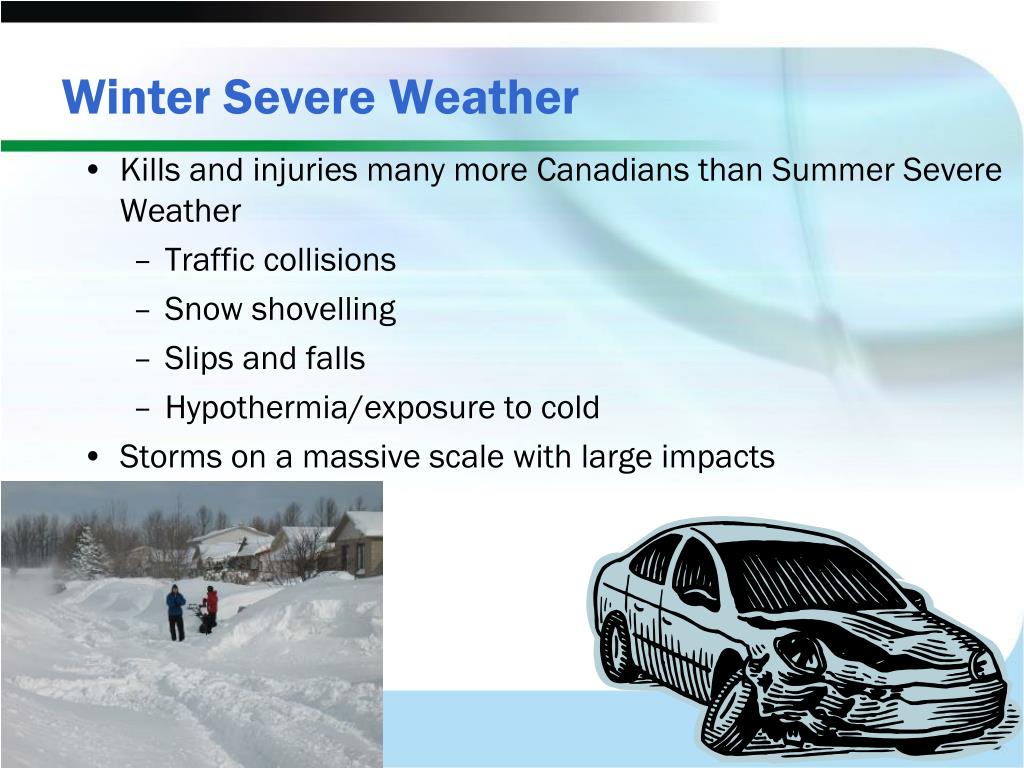 Winter Severe Weather

• Kills and injuries many more Canadians than Summer Severe Weather
– Traffic collisions
– Snow shovelling
– Slips and falls
– Hypothermia/exposure to cold
• Storms on a massive scale with large impacts